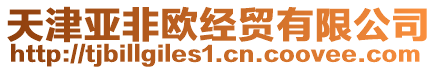 天津亚非欧经贸有限公司
http://tjbillgiles1.cn.coovee.com